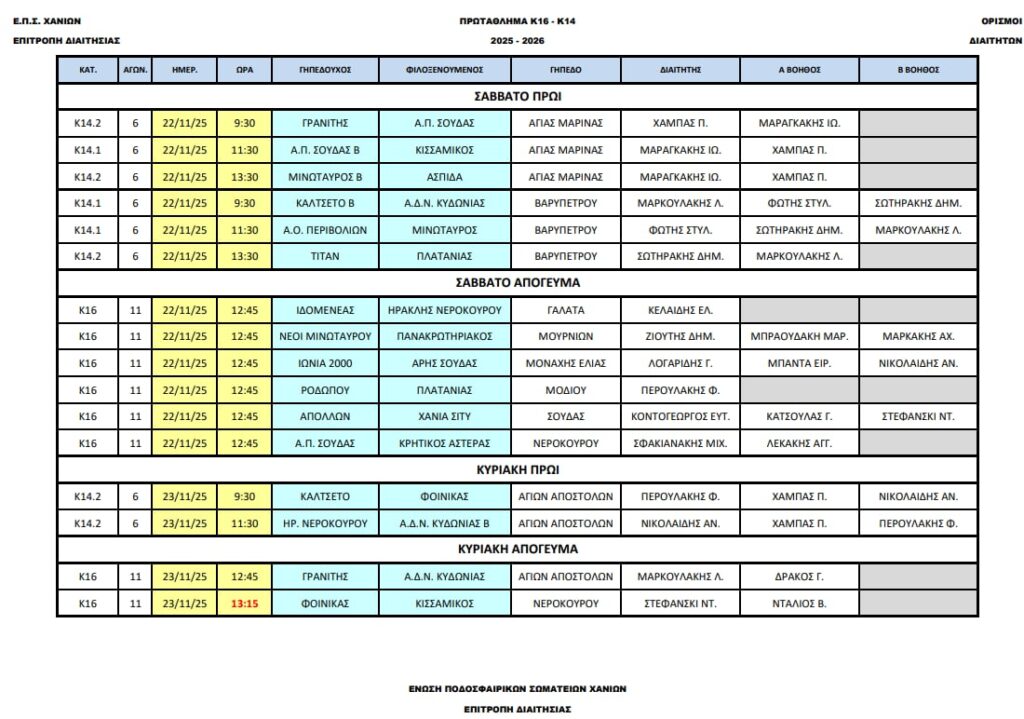 Ε.Π.Σ. ΧΑΝΙΩΝ
ΕΠΙΤΡΟΠΗ ΔΙΑΙΤΗΣΙΑΣ

ΠΡΩΤΑΘΛΗΜΑ Κ16 - Κ14
2025 - 2026

ΟΡΙΣΜΟΙ
ΔΙΑΙΤΗΤΩΝ

| ΚΑΤ. | ΑΓΩΝ. | ΗΜΕΡ. | ΩΡΑ | ΓΗΠΕΔΟΥΧΟΣ | ΦΙΛΟΞΕΝΟΥΜΕΝΟΣ | ΓΗΠΕΔΟ | ΔΙΑΙΤΗΤΗΣ | Α ΒΟΗΘΟΣ | Β ΒΟΗΘΟΣ |
|---|---|---|---|---|---|---|---|---|---|
| ΣΑΒΒΑΤΟ ΠΡΩΙ | | | | | | | | | |
| Κ14.2 | 6 | 22/11/25 | 9:30 | ΓΡΑΝΙΤΗΣ | Α.Π. ΣΟΥΔΑΣ | ΑΓΙΑΣ ΜΑΡΙΝΑΣ | ΧΑΜΠΑΣ Π. | ΜΑΡΑΓΚΑΚΗΣ ΙΩ. | |
| Κ14.1 | 6 | 22/11/25 | 11:30 | Α.Π. ΣΟΥΔΑΣ Β | ΚΙΣΣΑΜΙΚΟΣ | ΑΓΙΑΣ ΜΑΡΙΝΑΣ | ΜΑΡΑΓΚΑΚΗΣ ΙΩ. | ΧΑΜΠΑΣ Π. | |
| Κ14.2 | 6 | 22/11/25 | 13:30 | ΜΙΝΩΤΑΥΡΟΣ Β | ΑΣΠΙΔΑ | ΑΓΙΑΣ ΜΑΡΙΝΑΣ | ΜΑΡΑΓΚΑΚΗΣ ΙΩ. | ΧΑΜΠΑΣ Π. | |
| Κ14.1 | 6 | 22/11/25 | 9:30 | ΚΑΛΤΣΕΤΟ Β | Α.Δ.Ν. ΚΥΔΩΝΙΑΣ | ΒΑΡΥΠΕΤΡΟΥ | ΜΑΡΚΟΥΛΑΚΗΣ Λ. | ΦΩΤΗΣ ΣΤΥΛ. | ΣΩΤΗΡΑΚΗΣ ΔΗΜ. |
| Κ14.1 | 6 | 22/11/25 | 11:30 | Α.Ο. ΠΕΡΙΒΟΛΙΩΝ | ΜΙΝΩΤΑΥΡΟΣ | ΒΑΡΥΠΕΤΡΟΥ | ΦΩΤΗΣ ΣΤΥΛ. | ΣΩΤΗΡΑΚΗΣ ΔΗΜ. | ΜΑΡΚΟΥΛΑΚΗΣ Λ. |
| Κ14.2 | 6 | 22/11/25 | 13:30 | ΤΙΤΑΝ | ΠΛΑΤΑΝΙΑΣ | ΒΑΡΥΠΕΤΡΟΥ | ΣΩΤΗΡΑΚΗΣ ΔΗΜ. | ΜΑΡΚΟΥΛΑΚΗΣ Λ. | |
| ΣΑΒΒΑΤΟ ΑΠΟΓΕΥΜΑ | | | | | | | | | |
| Κ16 | 11 | 22/11/25 | 12:45 | ΙΔΟΜΕΝΕΑΣ | ΗΡΑΚΛΗΣ ΝΕΡΟΚΟΥΡΟΥ | ΓΑΛΑΤΑ | ΚΕΛΑΙΔΗΣ ΕΛ. | | |
| Κ16 | 11 | 22/11/25 | 12:45 | ΝΕΟΙ ΜΙΝΩΤΑΥΡΟΥ | ΠΑΝΑΚΡΩΤΗΡΙΑΚΟΣ | ΜΟΥΡΝΙΩΝ | ΖΙΟΥΤΗΣ ΔΗΜ. | ΜΠΡΑΟΥΔΑΚΗ ΜΑΡ. | ΜΑΡΚΑΚΗΣ ΑΧ. |
| Κ16 | 11 | 22/11/25 | 12:45 | ΙΩΝΙΑ 2000 | ΑΡΗΣ ΣΟΥΔΑΣ | ΜΟΝΑΧΗΣ ΕΛΙΑΣ | ΛΟΓΑΡΙΔΗΣ Γ. | ΜΠΑΝΤΑ ΕΙΡ. | ΝΙΚΟΛΑΙΔΗΣ ΑΝ. |
| Κ16 | 11 | 22/11/25 | 12:45 | ΡΟΔΩΠΟΥ | ΠΛΑΤΑΝΙΑΣ | ΜΟΔΙΟΥ | ΠΕΡΟΥΛΑΚΗΣ Φ. | | |
| Κ16 | 11 | 22/11/25 | 12:45 | ΑΠΟΛΛΩΝ | ΧΑΝΙΑ ΣΙΤΥ | ΣΟΥΔΑΣ | ΚΟΝΤΟΓΕΩΡΓΟΣ ΕΥΤ. | ΚΑΤΣΟΥΛΑΣ Γ. | ΣΤΕΦΑΝΣΚΙ ΝΤ. |
| Κ16 | 11 | 22/11/25 | 12:45 | Α.Π. ΣΟΥΔΑΣ | ΚΡΗΤΙΚΟΣ ΑΣΤΕΡΑΣ | ΝΕΡΟΚΟΥΡΟΥ | ΣΦΑΚΙΑΝΑΚΗΣ ΜΙΧ. | ΛΕΚΑΚΗΣ ΑΓΓ. | |
| ΚΥΡΙΑΚΗ ΠΡΩΙ | | | | | | | | | |
| Κ14.2 | 6 | 23/11/25 | 9:30 | ΚΑΛΤΣΕΤΟ | ΦΟΙΝΙΚΑΣ | ΑΓΙΩΝ ΑΠΟΣΤΟΛΩΝ | ΠΕΡΟΥΛΑΚΗΣ Φ. | ΧΑΜΠΑΣ Π. | ΝΙΚΟΛΑΙΔΗΣ ΑΝ. |
| Κ14.2 | 6 | 23/11/25 | 11:30 | ΗΡ. ΝΕΡΟΚΟΥΡΟΥ | Α.Δ.Ν. ΚΥΔΩΝΙΑΣ Β | ΑΓΙΩΝ ΑΠΟΣΤΟΛΩΝ | ΝΙΚΟΛΑΙΔΗΣ ΑΝ. | ΧΑΜΠΑΣ Π. | ΠΕΡΟΥΛΑΚΗΣ Φ. |
| ΚΥΡΙΑΚΗ ΑΠΟΓΕΥΜΑ | | | | | | | | | |
| Κ16 | 11 | 23/11/25 | 12:45 | ΓΡΑΝΙΤΗΣ | Α.Δ.Ν. ΚΥΔΩΝΙΑΣ | ΑΓΙΩΝ ΑΠΟΣΤΟΛΩΝ | ΜΑΡΚΟΥΛΑΚΗΣ Λ. | ΔΡΑΚΟΣ Γ. | |
| Κ16 | 11 | 23/11/25 | 13:15 | ΦΟΙΝΙΚΑΣ | ΚΙΣΣΑΜΙΚΟΣ | ΝΕΡΟΚΟΥΡΟΥ | ΣΤΕΦΑΝΣΚΙ ΝΤ. | ΝΤΑΛΙΟΣ Β. | |

ΕΝΩΣΗ ΠΟΔΟΣΦΑΙΡΙΚΩΝ ΣΩΜΑΤΕΙΩΝ ΧΑΝΙΩΝ
ΕΠΙΤΡΟΠΗ ΔΙΑΙΤΗΣΙΑΣ